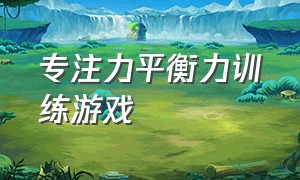 专注力平衡力训练游戏